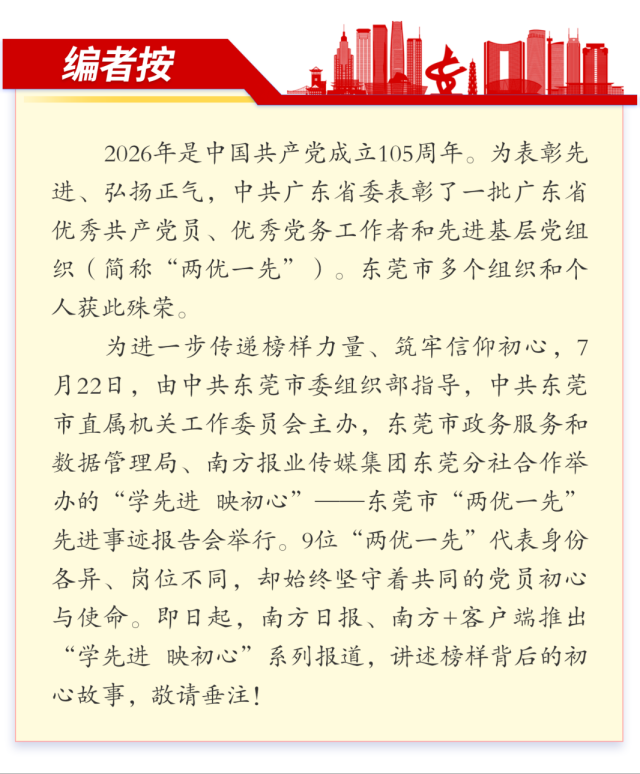 编者按

2026年是中国共产党成立105周年。为表彰先进、弘扬正气，中共广东省委表彰了一批广东省优秀共产党员、优秀党务工作者和先进基层党组织（简称“两优一先”）。东莞市多个组织和个人获此殊荣。

为进一步传递榜样力量、筑牢信仰初心，7月22日，由中共东莞市委组织部指导，中共东莞市直属机关工作委员会主办，东莞市政务服务和数据管理局、南方报业传媒集团东莞分社合作举办的“学先进 映初心”——东莞市“两优一先”先进事迹报告会举行。9位“两优一先”代表身份各异、岗位不同，却始终坚守着共同的党员初心与使命。即日起，南方日报、南方+客户端推出“学先进 映初心”系列报道，讲述榜样背后的初心故事，敬请垂注！